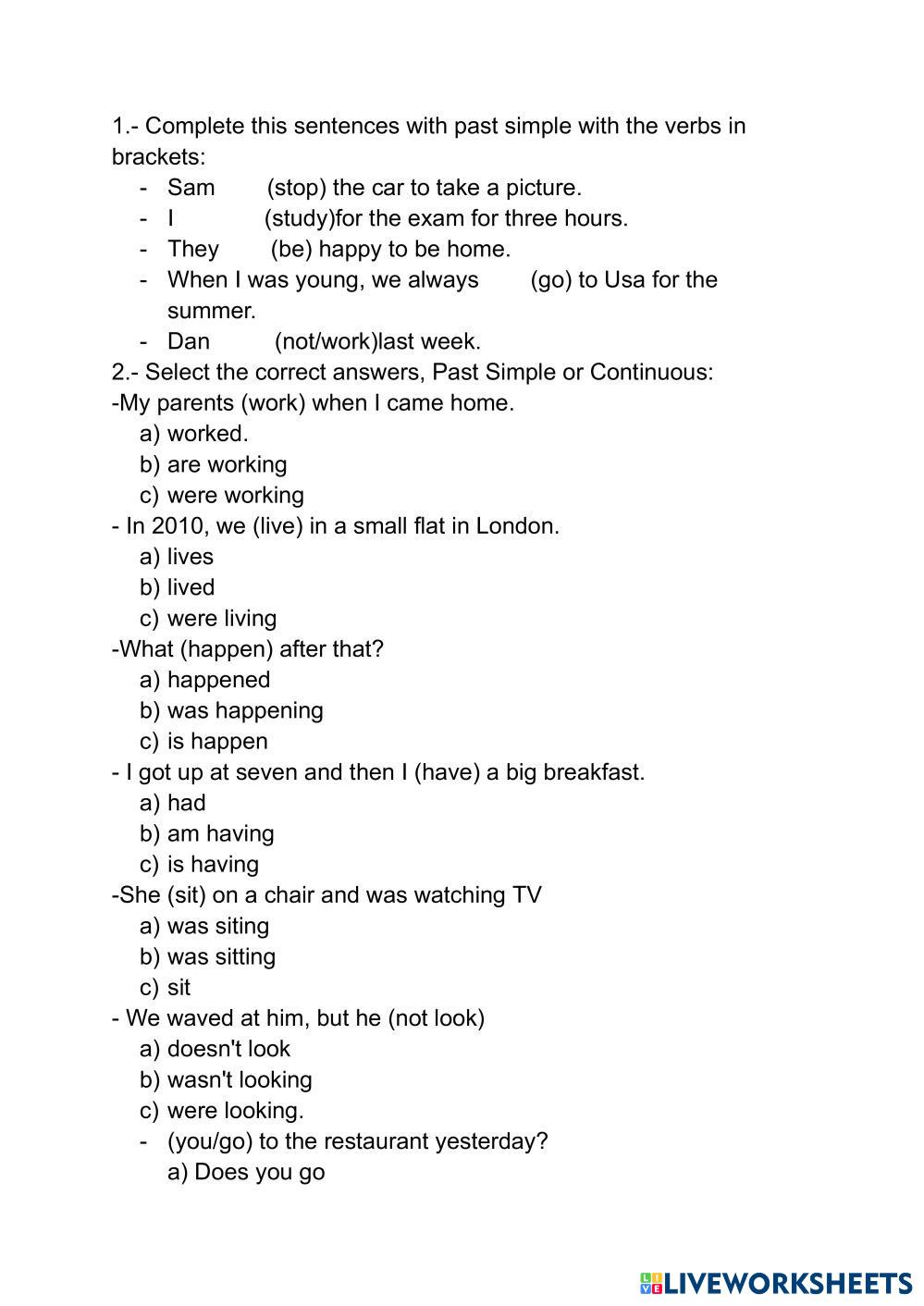 1.- Complete this sentences with past simple with the verbs in brackets:

- Sam (stop) the car to take a picture.
- I (study)for the exam for three hours.
- They (be) happy to be home.
- When I was young, we always (go) to Usa for the summer.
- Dan (not/work)last week.

2.- Select the correct answers, Past Simple or Continuous:

-My parents (work) when I came home.
a) worked.
b) are working
c) were working

- In 2010, we (live) in a small flat in London.
a) lives
b) lived
c) were living

-What (happen) after that?
a) happened
b) was happening
c) is happen

- I got up at seven and then I (have) a big breakfast.
a) had
b) am having
c) is having

-She (sit) on a chair and was watching TV
a) was siting
b) was sitting
c) sit

- We waved at him, but he (not look)
a) doesn't look
b) wasn't looking
c) were looking.

- (you/go) to the restaurant yesterday?
a) Does you go

LIVEWORKSHEETS